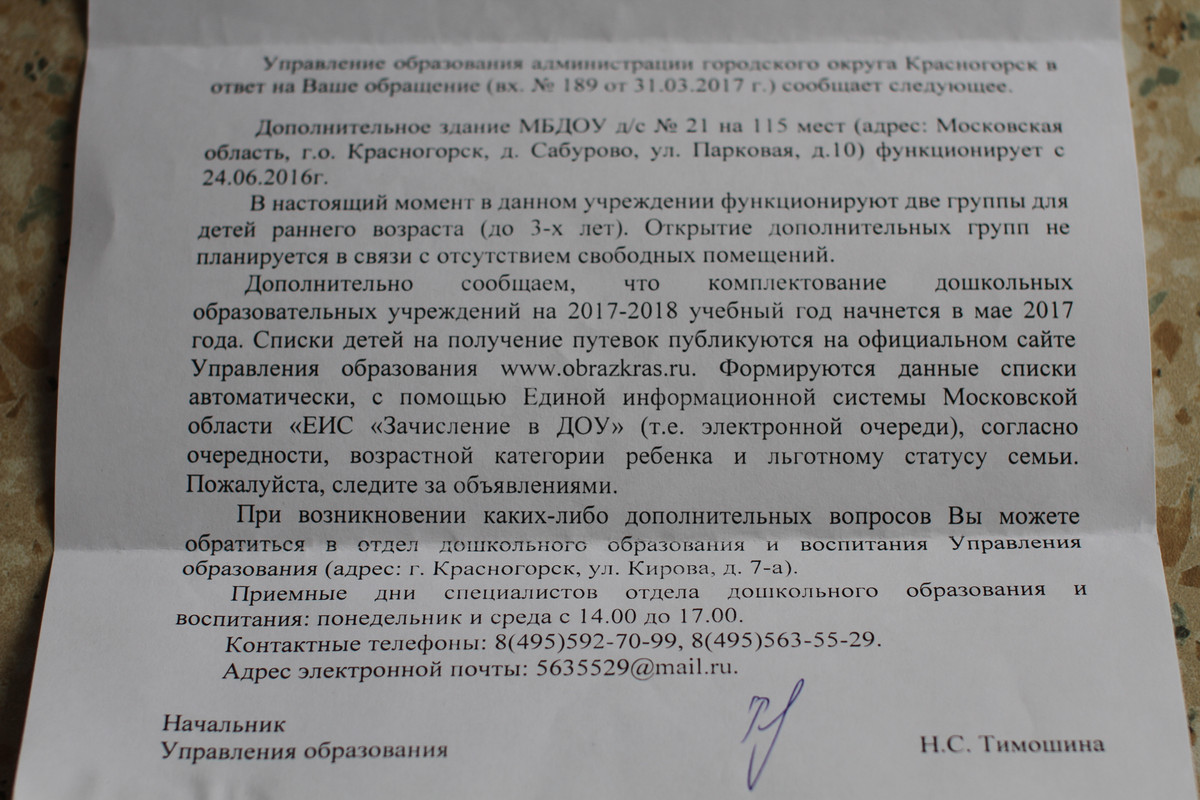 Управление образования администрации городского округа Красногорск в ответ на Ваше обращение (вх. № 189 от 31.03.2017 г.) сообщает следующее.

Дополнительное здание МБДОУ д/с № 21 на 115 мест (адрес: Московская область, г.о. Красногорск, д. Сабурово, ул. Парковая, д.10) функционирует с 24.06.2016г.

В настоящий момент в данном учреждении функционируют две группы для детей раннего возраста (до 3-х лет). Открытие дополнительных групп не планируется в связи с отсутствием свободных помещений.

Дополнительно сообщаем, что комплектование дошкольных образовательных учреждений на 2017-2018 учебный год начнется в мае 2017 года. Списки детей на получение путевок публикуются на официальном сайте Управления образования www.obrazkras.ru. Формируются данные списки автоматически, с помощью Единой информационной системы Московской области «ЕИС «Зачисление в ДОУ» (т.е. электронной очереди), согласно очередности, возрастной категории ребенка и льготному статусу семьи. Пожалуйста, следите за объявлениями.

При возникновении каких-либо дополнительных вопросов Вы можете обратиться в отдел дошкольного образования и воспитания Управления образования (адрес: г. Красногорск, ул. Кирова, д. 7-а).

Приемные дни специалистов отдела дошкольного образования и воспитания: понедельник и среда с 14.00 до 17.00.

Контактные телефоны: 8(495)592-70-99, 8(495)563-55-29.

Адрес электронной почты: 5635529@mail.ru.

Начальник
Управления образования

Н.С. Тимошина